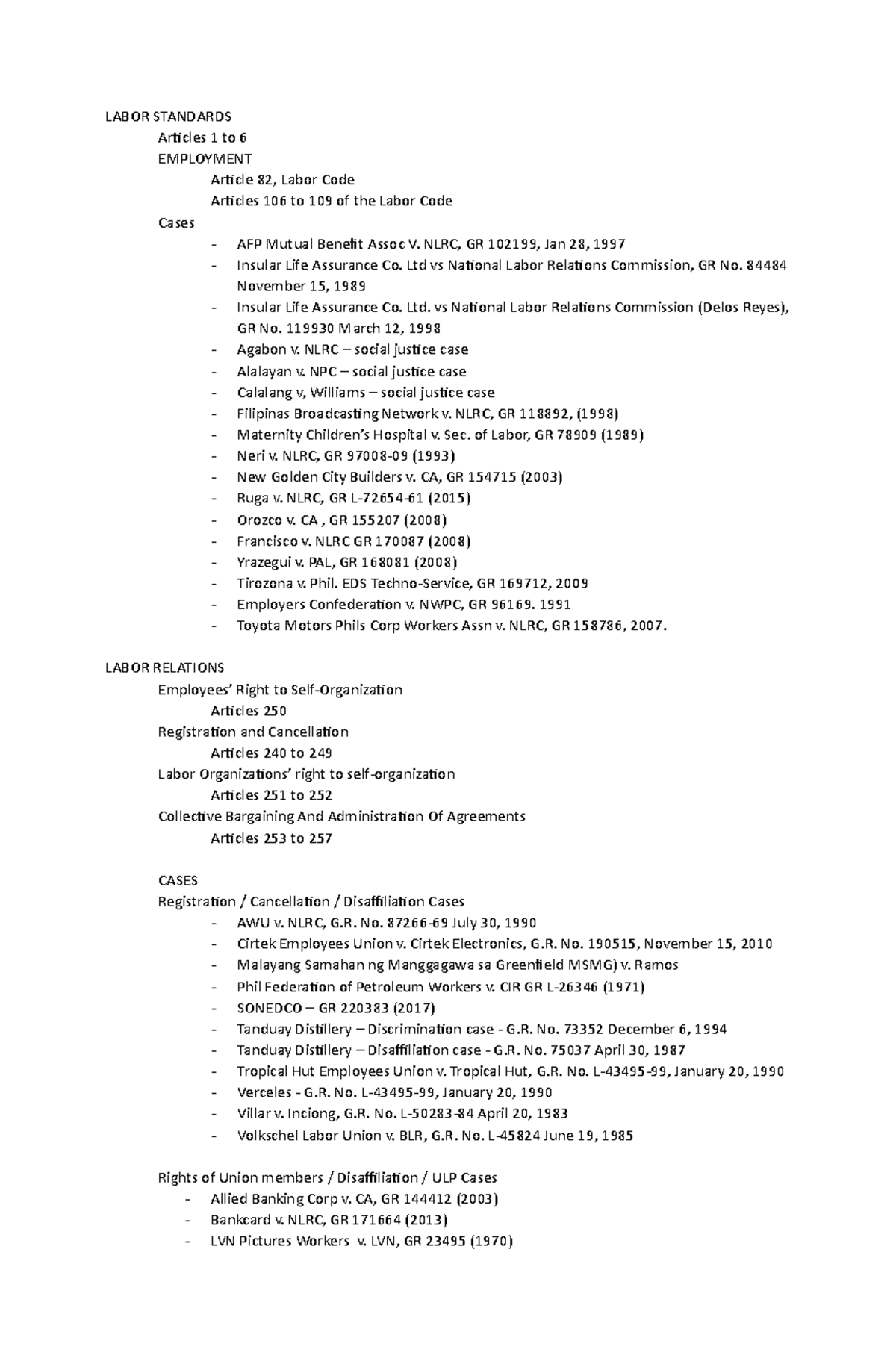 LABOR STANDARDS

Articles 1 to 6

EMPLOYMENT

Article 82, Labor Code

Articles 106 to 109 of the Labor Code

Cases

- AFP Mutual Benefit Assoc V. NLRC, GR 102199, Jan 28, 1997
- Insular Life Assurance Co. Ltd vs National Labor Relations Commission, GR No. 84484 November 15, 1989
- Insular Life Assurance Co. Ltd. vs National Labor Relations Commission (Delos Reyes), GR No. 119930 March 12, 1998
- Agabon v. NLRC – social justice case
- Alalayan v. NPC – social justice case
- Calalang v, Williams – social justice case
- Filipinas Broadcasting Network v. NLRC, GR 118892, (1998)
- Maternity Children's Hospital v. Sec. of Labor, GR 78909 (1989)
- Neri v. NLRC, GR 97008-09 (1993)
- New Golden City Builders v. CA, GR 154715 (2003)
- Ruga v. NLRC, GR L-72654-61 (2015)
- Orozco v. CA , GR 155207 (2008)
- Francisco v. NLRC GR 170087 (2008)
- Yrazegui v. PAL, GR 168081 (2008)
- Tirozona v. Phil. EDS Techno-Service, GR 169712, 2009
- Employers Confederation v. NWPC, GR 96169. 1991
- Toyota Motors Phils Corp Workers Assn v. NLRC, GR 158786, 2007.

LABOR RELATIONS

Employees' Right to Self-Organization

Articles 250

Registration and Cancellation

Articles 240 to 249

Labor Organizations' right to self-organization

Articles 251 to 252

Collective Bargaining And Administration Of Agreements

Articles 253 to 257

CASES

Registration / Cancellation / Disaffiliation Cases

- AWU v. NLRC, G.R. No. 87266-69 July 30, 1990
- Cirtek Employees Union v. Cirtek Electronics, G.R. No. 190515, November 15, 2010
- Malayang Samahan ng Manggagawa sa Greenfield MSMG) v. Ramos
- Phil Federation of Petroleum Workers v. CIR GR L-26346 (1971)
- SONEDCO – GR 220383 (2017)
- Tanduay Distillery – Discrimination case - G.R. No. 73352 December 6, 1994
- Tanduay Distillery – Disaffiliation case - G.R. No. 75037 April 30, 1987
- Tropical Hut Employees Union v. Tropical Hut, G.R. No. L-43495-99, January 20, 1990
- Verceles - G.R. No. L-43495-99, January 20, 1990
- Villar v. Inciong, G.R. No. L-50283-84 April 20, 1983
- Volkschel Labor Union v. BLR, G.R. No. L-45824 June 19, 1985

Rights of Union members / Disaffiliation / ULP Cases

- Allied Banking Corp v. CA, GR 144412 (2003)
- Bankcard v. NLRC, GR 171664 (2013)
- LVN Pictures Workers v. LVN, GR 23495 (1970)